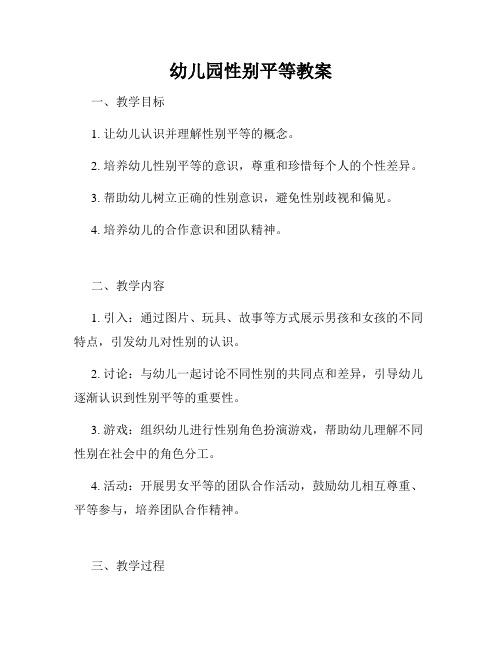 幼儿园性别平等教案

一、教学目标

1. 让幼儿认识并理解性别平等的概念。

2. 培养幼儿性别平等的意识，尊重和珍惜每个人的个性差异。

3. 帮助幼儿树立正确的性别意识，避免性别歧视和偏见。

4. 培养幼儿的合作意识和团队精神。

二、教学内容

1. 引入：通过图片、玩具、故事等方式展示男孩和女孩的不同特点，引发幼儿对性别的认识。

2. 讨论：与幼儿一起讨论不同性别的共同点和差异，引导幼儿逐渐认识到性别平等的重要性。

3. 游戏：组织幼儿进行性别角色扮演游戏，帮助幼儿理解不同性别在社会中的角色分工。

4. 活动：开展男女平等的团队合作活动，鼓励幼儿相互尊重、平等参与，培养团队合作精神。

三、教学过程